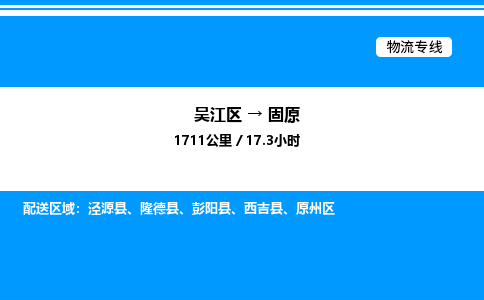 物流专线

吴江区 → 固原
1711公里 / 17.3小时

配送区域：泾源县、隆德县、彭阳县、西吉县、原州区